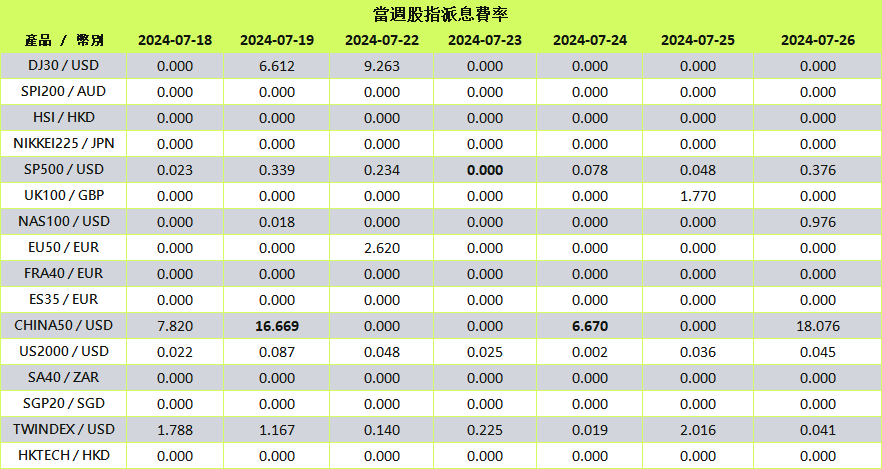 當週股指派息費率

| 產品 / 幣別 | 2024-07-18 | 2024-07-19 | 2024-07-22 | 2024-07-23 | 2024-07-24 | 2024-07-25 | 2024-07-26 |
|---|---|---|---|---|---|---|---|
| DJ30 / USD | 0.000 | 6.612 | 9.263 | 0.000 | 0.000 | 0.000 | 0.000 |
| SPI200 / AUD | 0.000 | 0.000 | 0.000 | 0.000 | 0.000 | 0.000 | 0.000 |
| HSI / HKD | 0.000 | 0.000 | 0.000 | 0.000 | 0.000 | 0.000 | 0.000 |
| NIKKEI225 / JPN | 0.000 | 0.000 | 0.000 | 0.000 | 0.000 | 0.000 | 0.000 |
| SP500 / USD | 0.023 | 0.339 | 0.234 | 0.000 | 0.078 | 0.048 | 0.376 |
| UK100 / GBP | 0.000 | 0.000 | 0.000 | 0.000 | 0.000 | 1.770 | 0.000 |
| NAS100 / USD | 0.000 | 0.018 | 0.000 | 0.000 | 0.000 | 0.000 | 0.976 |
| EU50 / EUR | 0.000 | 0.000 | 2.620 | 0.000 | 0.000 | 0.000 | 0.000 |
| FRA40 / EUR | 0.000 | 0.000 | 0.000 | 0.000 | 0.000 | 0.000 | 0.000 |
| ES35 / EUR | 0.000 | 0.000 | 0.000 | 0.000 | 0.000 | 0.000 | 0.000 |
| CHINA50 / USD | 7.820 | 16.669 | 0.000 | 0.000 | 6.670 | 0.000 | 18.076 |
| US2000 / USD | 0.022 | 0.087 | 0.048 | 0.025 | 0.002 | 0.036 | 0.045 |
| SA40 / ZAR | 0.000 | 0.000 | 0.000 | 0.000 | 0.000 | 0.000 | 0.000 |
| SGP20 / SGD | 0.000 | 0.000 | 0.000 | 0.000 | 0.000 | 0.000 | 0.000 |
| TWINDEX / USD | 1.788 | 1.167 | 0.140 | 0.225 | 0.019 | 2.016 | 0.041 |
| HKTECH / HKD | 0.000 | 0.000 | 0.000 | 0.000 | 0.000 | 0.000 | 0.000 |